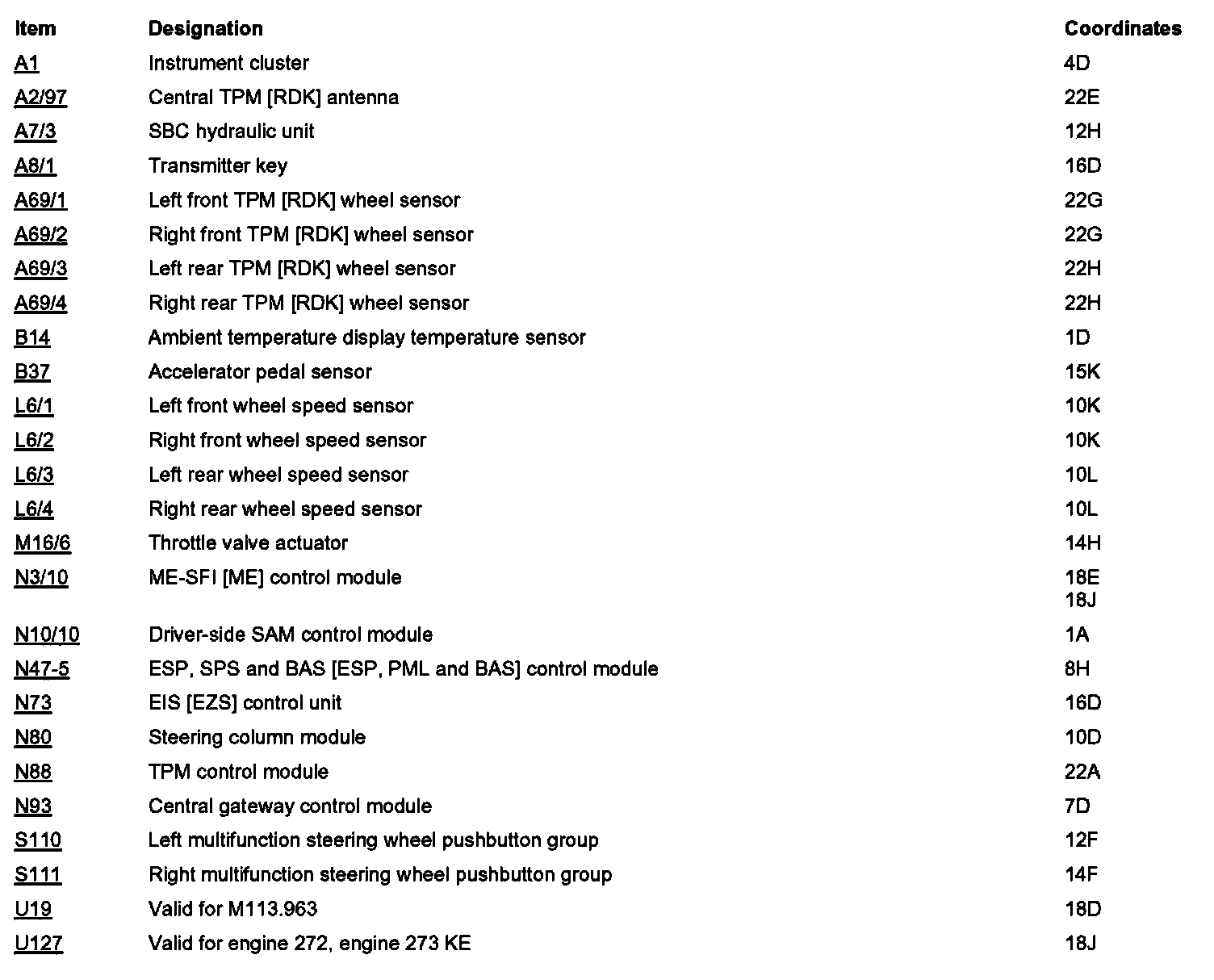 | Item | Designation | Coordinates |
|---|---|---|
| A1 | Instrument cluster | 4D |
| A2/97 | Central TPM [RDK] antenna | 22E |
| A7/3 | SBC hydraulic unit | 12H |
| A8/1 | Transmitter key | 16D |
| A69/1 | Left front TPM [RDK] wheel sensor | 22G |
| A69/2 | Right front TPM [RDK] wheel sensor | 22G |
| A69/3 | Left rear TPM [RDK] wheel sensor | 22H |
| A69/4 | Right rear TPM [RDK] wheel sensor | 22H |
| B14 | Ambient temperature display temperature sensor | 1D |
| B37 | Accelerator pedal sensor | 15K |
| L6/1 | Left front wheel speed sensor | 10K |
| L6/2 | Right front wheel speed sensor | 10K |
| L6/3 | Left rear wheel speed sensor | 10L |
| L6/4 | Right rear wheel speed sensor | 10L |
| M16/6 | Throttle valve actuator | 14H |
| N3/10 | ME-SFI [ME] control module | 18E 18J |
| N10/10 | Driver-side SAM control module | 1A |
| N47-5 | ESP, SPS and BAS [ESP, PML and BAS] control module | 8H |
| N73 | EIS [EZS] control unit | 16D |
| N80 | Steering column module | 10D |
| N88 | TPM control module | 22A |
| N93 | Central gateway control module | 7D |
| S110 | Left multifunction steering wheel pushbutton group | 12F |
| S111 | Right multifunction steering wheel pushbutton group | 14F |
| U19 | Valid for M113.963 | 18D |
| U127 | Valid for engine 272, engine 273 KE | 18J |